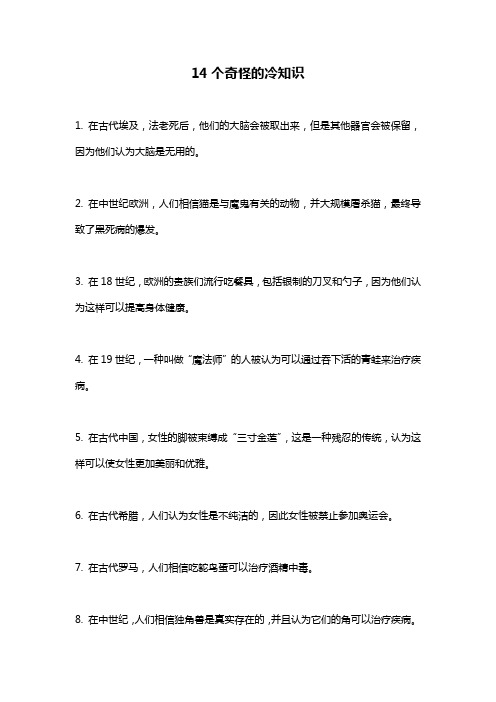 14 个奇怪的冷知识

1. 在古代埃及，法老死后，他们的大脑会被取出来，但是其他器官会被保留，因为他们认为大脑是无用的。

2. 在中世纪欧洲，人们相信猫是与魔鬼有关的动物，并大规模屠杀猫，最终导致了黑死病的爆发。

3. 在 18 世纪，欧洲的贵族们流行吃餐具，包括银制的刀叉和勺子，因为他们认为这样可以提高身体健康。

4. 在 19 世纪，一种叫做“魔法师”的人被认为可以通过吞下活的青蛙来治疗疾病。

5. 在古代中国，女性的脚被束缚成“三寸金莲”，这是一种残忍的传统，认为这样可以使女性更加美丽和优雅。

6. 在古代希腊，人们认为女性是不纯洁的，因此女性被禁止参加奥运会。

7. 在古代罗马，人们相信吃鸵鸟蛋可以治疗酒精中毒。

8. 在中世纪，人们相信独角兽是真实存在的，并且认为它们的角可以治疗疾病。